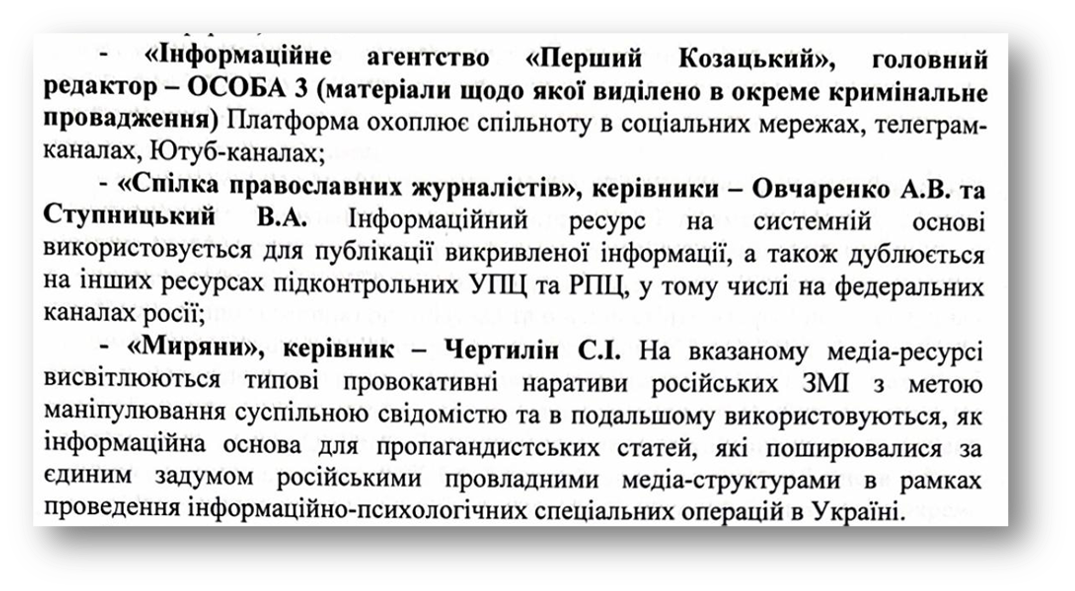 - «Інформаційне агентство «Перший Козацький», головний редактор – ОСОБА 3 (матеріали щодо якої виділено в окреме кримінальне провадження) Платформа охоплює спільноту в соціальних мережах, телеграм-каналах, Ютуб-каналах;

- «Спілка православних журналістів», керівники – Овчаренко А.В. та Ступницький В.А. Інформаційний ресурс на системній основі використовується для публікації викривленої інформації, а також дублюється на інших ресурсах підконтрольних УПЦ та РПЦ, у тому числі на федеральних каналах росії;

- «Миряни», керівник – Чертилін С.І. На вказаному медіа-ресурсі висвітлюються типові провокативні наративи російських ЗМІ з метою маніпулювання суспільною свідомістю та в подальшому використовуються, як інформаційна основа для пропагандистських статей, які поширювалися за єдиним задумом російськими провладними медіа-структурами в рамках проведення інформаційно-психологічних спеціальних операцій в Україні.